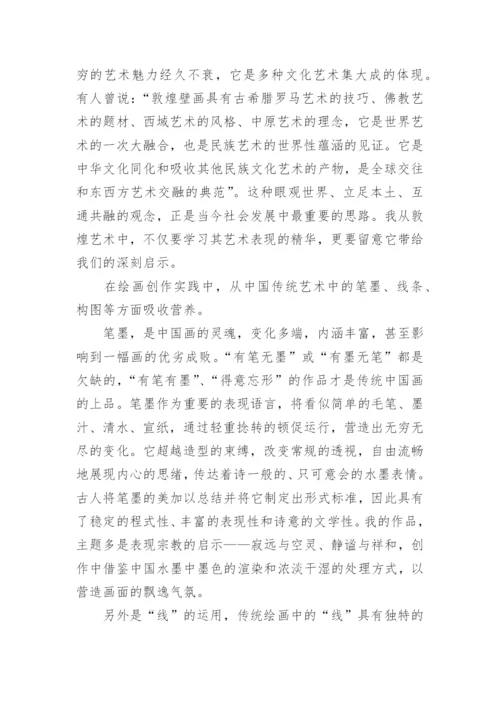 穷的艺术魅力经久不衰，它是多种文化艺术集大成的体现。有人曾说：“敦煌壁画具有古希腊罗马艺术的技巧、佛教艺术的题材、西域艺术的风格、中原艺术的理念，它是世界艺术的一次大融合，也是民族艺术的世界性蕴涵的见证。它是中华文化同化和吸收其他民族文化艺术的产物，是全球交往和东西方艺术交融的典范”。这种眼观世界、立足本土、互通共融的观念，正是当今社会发展中最重要的思路。我从敦煌艺术中，不仅要学习其艺术表现的精华，更要留意它带给我们的深刻启示。

在绘画创作实践中，从中国传统艺术中的笔墨、线条、构图等方面吸收营养。

笔墨，是中国画的灵魂，变化多端，内涵丰富，甚至影响到一幅画的优劣成败。“有笔无墨”或“有墨无笔”都是欠缺的，“有笔有墨”、“得意忘形”的作品才是传统中国画的上品。笔墨作为重要的表现语言，将看似简单的毛笔、墨汁、清水、宣纸，通过轻重捻转的顿促运行，营造出无穷无尽的变化。它超越造型的束缚，改变常规的透视，自由流畅地展现内心的思绪，传达着诗一般的、只可意会的水墨表情。古人将笔墨的美加以总结并将它制定出形式标准，因此具有了稳定的程式性、丰富的表现性和诗意的文学性。我的作品，主题多是表现宗教的启示——寂远与空灵、静谧与祥和，创作中借鉴中国水墨中墨色的渲染和浓淡干湿的处理方式，以营造画面的飘逸气氛。

另外是“线”的运用，传统绘画中的“线”具有独特的